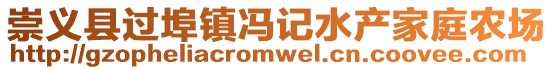 崇义县过埠镇冯记水产家庭农场
http://gzopheliacromwel.cn.coovee.com